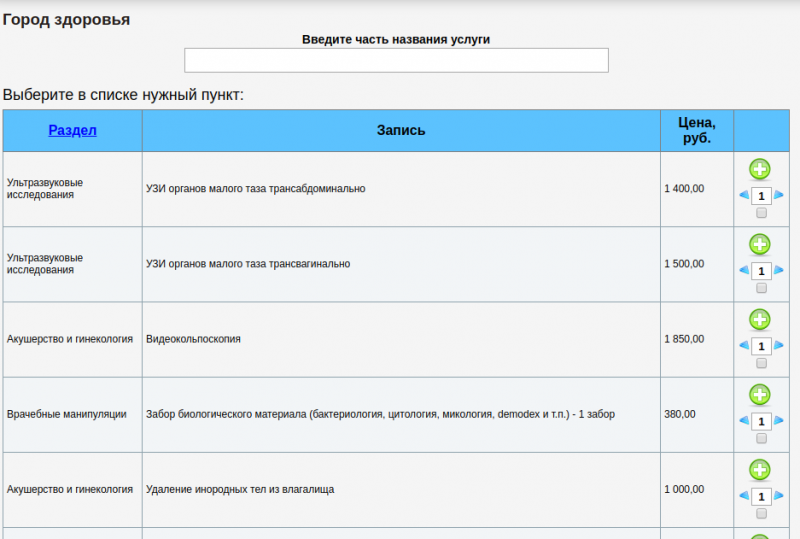 Город здоровья

Введите часть названия услуги

Выберите в списке нужный пункт:

| Раздел | Запись | Цена, руб. | |
|---|---|---|---|
| Ультразвуковые исследования | УЗИ органов малого таза трансабдоминально | 1 400,00 | 1 |
| Ультразвуковые исследования | УЗИ органов малого таза трансвагинально | 1 500,00 | 1 |
| Акушерство и гинекология | Видеокольпоскопия | 1 850,00 | 1 |
| Врачебные манипуляции | Забор биологического материала (бактериология, цитология, микология, demodex и т.п.) - 1 забор | 380,00 | 1 |
| Акушерство и гинекология | Удаление инородных тел из влагалища | 1 000,00 | 1 |